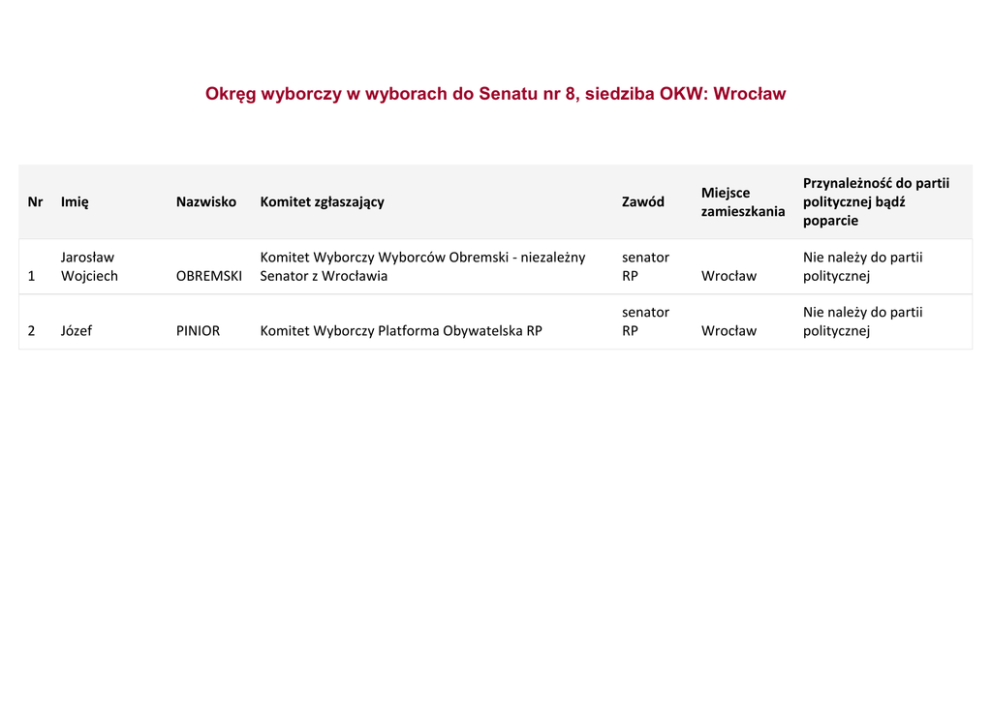 Okręg wyborczy w wyborach do Senatu nr 8, siedziba OKW: Wrocław

| Nr | Imię | Nazwisko | Komitet zgłaszający | Zawód | Miejsce zamieszkania | Przynależność do partii politycznej bądź poparcie |
|---|---|---|---|---|---|---|
| 1 | Jarosław Wojciech | OBREMSKI | Komitet Wyborczy Wyborców Obremski - niezależny Senator z Wrocławia | senator RP | Wrocław | Nie należy do partii politycznej |
| 2 | Józef | PINIOR | Komitet Wyborczy Platforma Obywatelska RP | senator RP | Wrocław | Nie należy do partii politycznej |